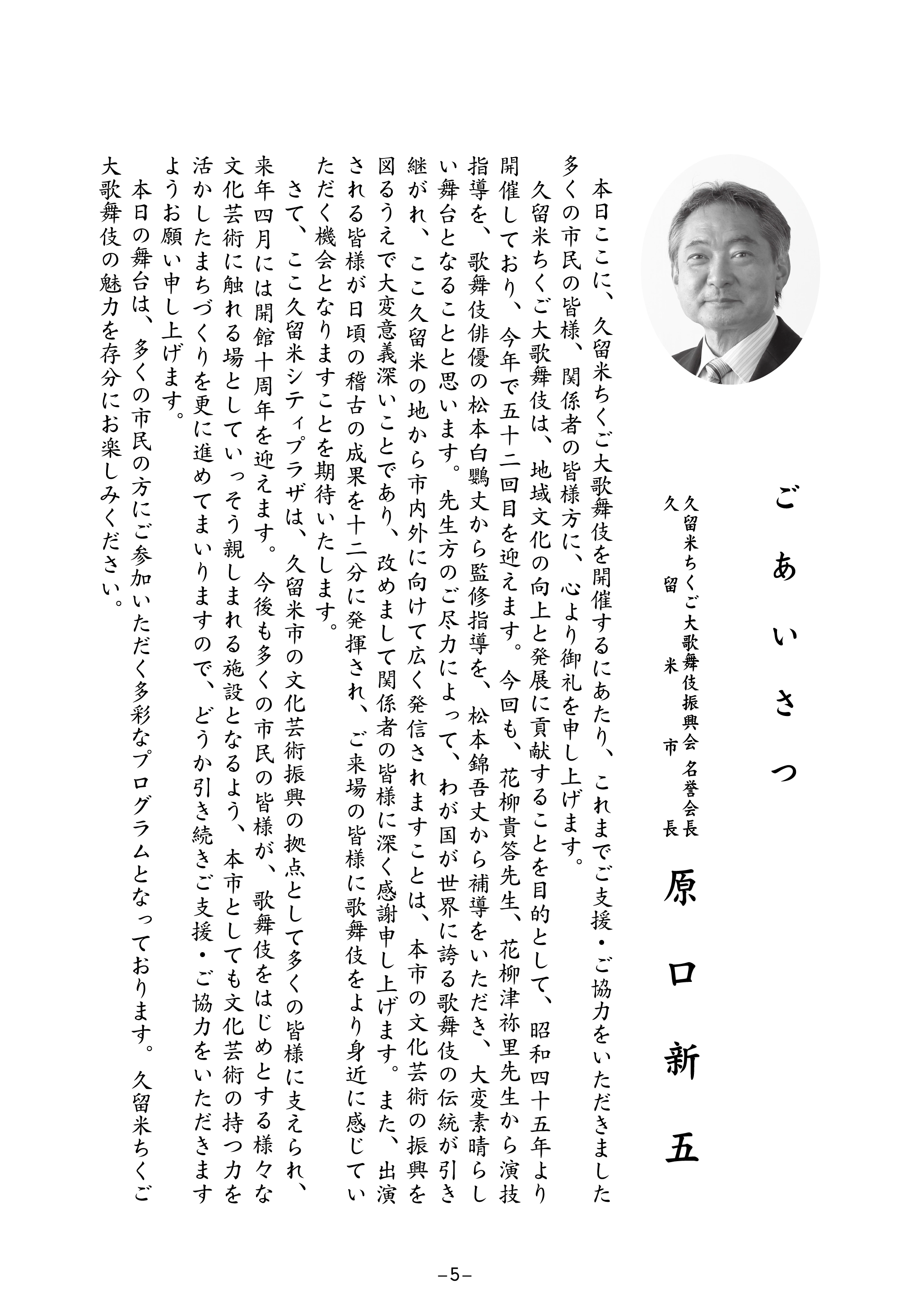 ごあいさつ

久留米ちくご大歌舞伎振興会 名誉会長
久留米市長

原口新五

本日ここに、久留米ちくご大歌舞伎を開催するにあたり、これまでご支援・ご協力をいただきました多くの市民の皆様、関係者の皆様方に、心より御礼を申し上げます。

久留米ちくご大歌舞伎は、地域文化の向上と発展に貢献することを目的として、昭和四十五年より開催しており、今年で五十二回目を迎えます。今回も、花柳貴答先生、花柳津祢里先生から演技指導を、歌舞伎俳優の松本白鸚丈から監修指導を、松本錦吾丈から補導をいただき、大変素晴らしい舞台となることと思います。先生方のご尽力によって、わが国が世界に誇る歌舞伎の伝統が引き継がれ、ここ久留米の地から市内外に向けて広く発信されますことは、本市の文化芸術の振興を図るうえで大変意義深いことであり、改めまして関係者の皆様に深く感謝申し上げます。また、出演される皆様が日頃の稽古の成果を十二分に発揮され、ご来場の皆様に歌舞伎をより身近に感じていただく機会となりますことを期待いたします。

さて、ここ久留米シティプラザは、久留米市の文化芸術振興の拠点として多くの皆様に支えられ、来年四月には開館十周年を迎えます。今後も多くの市民の皆様が、歌舞伎をはじめとする様々な文化芸術に触れる場としていっそう親しまれる施設となるよう、本市としても文化芸術の持つ力を活かしたまちづくりを更に進めてまいりますので、どうか引き続きご支援・ご協力をいただきますようお願い申し上げます。

本日の舞台は、多くの市民の方にご参加いただく多彩なプログラムとなっております。久留米ちくご大歌舞伎の魅力を存分にお楽しみください。

－5－